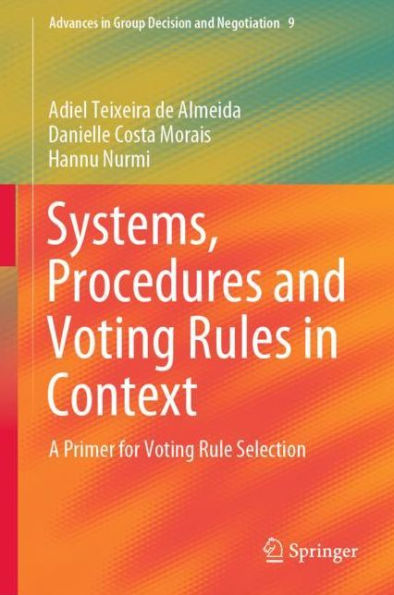 Advances in Group Decision and Negotiation 9

Adiel Teixeira de Almeida
Danielle Costa Morais
Hannu Nurmi

Systems, Procedures and Voting Rules in Context

A Primer for Voting Rule Selection

Springer